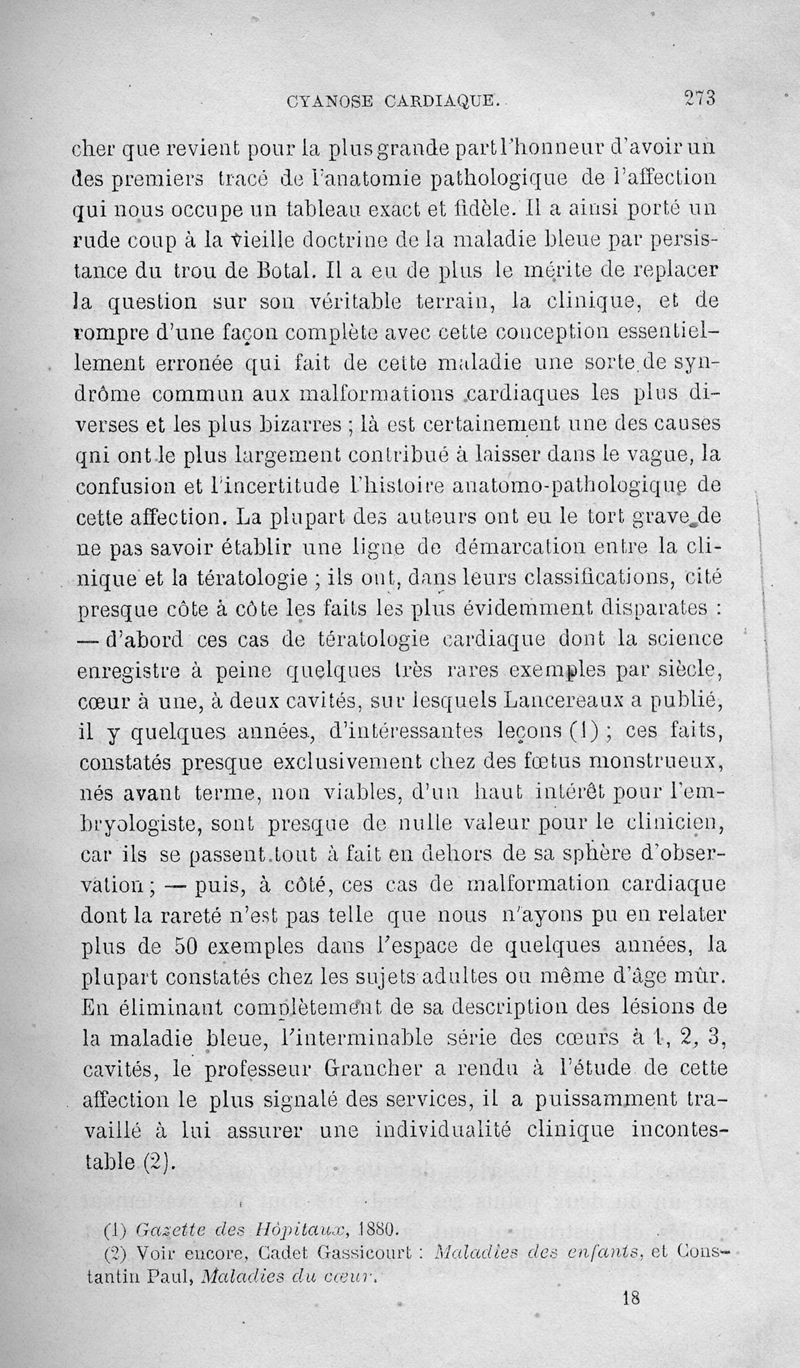 CYANOSE CARDIAQUE. 273

cher que revient pour la plus grande part l'honneur d'avoir un des premiers tracé de l'anatomie pathologique de l'affection qui nous occupe un tableau exact et fidèle. Il a ainsi porté un rude coup à la vieille doctrine de la maladie bleue par persistance du trou de Botal. Il a eu de plus le mérite de replacer la question sur son véritable terrain, la clinique, et de rompre d'une façon complète avec cette conception essentiellement erronée qui fait de cette maladie une sorte de syndrôme commun aux malformations cardiaques les plus diverses et les plus bizarres ; là est certainement une des causes qni ont le plus largement contribué à laisser dans le vague, la confusion et l'incertitude l'histoire anatomo-pathologique de cette affection. La plupart des auteurs ont eu le tort grave de ne pas savoir établir une ligne de démarcation entre la clinique et la tératologie ; ils ont, dans leurs classifications, cité presque côte à côte les faits les plus évidemment disparates : — d'abord ces cas de tératologie cardiaque dont la science enregistre à peine quelques très rares exemples par siècle, cœur à une, à deux cavités, sur lesquels Lancereaux a publié, il y quelques années, d'intéressantes leçons (1) ; ces faits, constatés presque exclusivement chez des fœtus monstrueux, nés avant terme, non viables, d'un haut intérêt pour l'embryologiste, sont presque de nulle valeur pour le clinicien, car ils se passent tout à fait en dehors de sa sphère d'observation ; — puis, à côté, ces cas de malformation cardiaque dont la rareté n'est pas telle que nous n'ayons pu en relater plus de 50 exemples dans l'espace de quelques années, la plupart constatés chez les sujets adultes ou même d'âge mûr. En éliminant complètement de sa description des lésions de la maladie bleue, l'interminable série des cœurs à 1, 2, 3, cavités, le professeur Grancher a rendu à l'étude de cette affection le plus signalé des services, il a puissamment travaillé à lui assurer une individualité clinique incontestable (2).

(1) Gazette des Hôpitaux, 1880.
(2) Voir encore, Cadet Gassicourt : Maladies des enfants, et Constantin Paul, Maladies du cœur.

18